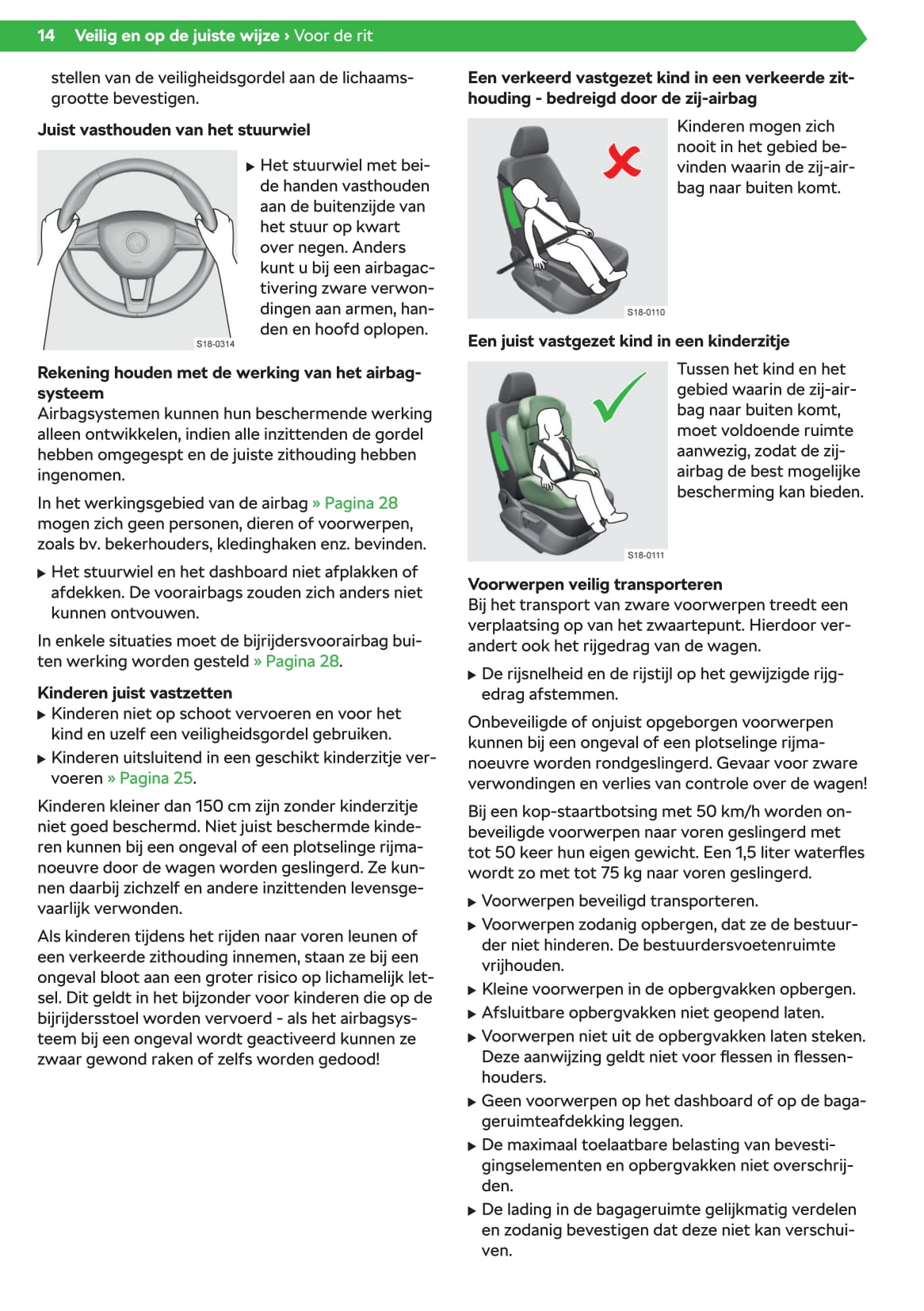 14 Veilig en op de juiste wijze › Voor de rit

stellen van de veiligheidsgordel aan de lichaamsgrootte bevestigen.

Juist vasthouden van het stuurwiel

S18-0314

▶ Het stuurwiel met beide handen vasthouden aan de buitenzijde van het stuur op kwart over negen. Anders kunt u bij een airbagactivering zware verwondingen aan armen, handen en hoofd oplopen.

Rekening houden met de werking van het airbagsysteem
Airbagsystemen kunnen hun beschermende werking alleen ontwikkelen, indien alle inzittenden de gordel hebben omgegespt en de juiste zithouding hebben ingenomen.

In het werkingsgebied van de airbag » Pagina 28 mogen zich geen personen, dieren of voorwerpen, zoals bv. bekerhouders, kledinghaken enz. bevinden.

▶ Het stuurwiel en het dashboard niet afplakken of afdekken. De voorairbags zouden zich anders niet kunnen ontvouwen.

In enkele situaties moet de bijrijdersvoorairbag buiten werking worden gesteld » Pagina 28.

Kinderen juist vastzetten
▶ Kinderen niet op schoot vervoeren en voor het kind en uzelf een veiligheidsgordel gebruiken.
▶ Kinderen uitsluitend in een geschikt kinderzitje vervoeren » Pagina 25.

Kinderen kleiner dan 150 cm zijn zonder kinderzitje niet goed beschermd. Niet juist beschermde kinderen kunnen bij een ongeval of een plotselinge rijmanoeuvre door de wagen worden geslingerd. Ze kunnen daarbij zichzelf en andere inzittenden levensgevaarlijk verwonden.

Als kinderen tijdens het rijden naar voren leunen of een verkeerde zithouding innemen, staan ze bij een ongeval bloot aan een groter risico op lichamelijk letsel. Dit geldt in het bijzonder voor kinderen die op de bijrijdersstoel worden vervoerd - als het airbagsysteem bij een ongeval wordt geactiveerd kunnen ze zwaar gewond raken of zelfs worden gedood!

Een verkeerd vastgezet kind in een verkeerde zithouding - bedreigd door de zij-airbag

S18-0110

Kinderen mogen zich nooit in het gebied bevinden waarin de zij-airbag naar buiten komt.

Een juist vastgezet kind in een kinderzitje

S18-0111

Tussen het kind en het gebied waarin de zij-airbag naar buiten komt, moet voldoende ruimte aanwezig, zodat de zij-airbag de best mogelijke bescherming kan bieden.

Voorwerpen veilig transporteren
Bij het transport van zware voorwerpen treedt een verplaatsing op van het zwaartepunt. Hierdoor verandert ook het rijgedrag van de wagen.

▶ De rijsnelheid en de rijstijl op het gewijzigde rijgedrag afstemmen.

Onbeveiligde of onjuist opgeborgen voorwerpen kunnen bij een ongeval of een plotselinge rijmanoeuvre worden rondgeslingerd. Gevaar voor zware verwondingen en verlies van controle over de wagen!

Bij een kop-staartbotsing met 50 km/h worden onbeveiligde voorwerpen naar voren geslingerd met tot 50 keer hun eigen gewicht. Een 1,5 liter waterfles wordt zo met tot 75 kg naar voren geslingerd.

▶ Voorwerpen beveiligd transporteren.
▶ Voorwerpen zodanig opbergen, dat ze de bestuurder niet hinderen. De bestuurdersvoetenruimte vrijhouden.
▶ Kleine voorwerpen in de opbergvakken opbergen.
▶ Afsluitbare opbergvakken niet geopend laten.
▶ Voorwerpen niet uit de opbergvakken laten steken. Deze aanwijzing geldt niet voor flessen in flessenhouders.
▶ Geen voorwerpen op het dashboard of op de bagageruimteafdekking leggen.
▶ De maximaal toelaatbare belasting van bevestigingselementen en opbergvakken niet overschrijden.
▶ De lading in de bagageruimte gelijkmatig verdelen en zodanig bevestigen dat deze niet kan verschuiven.